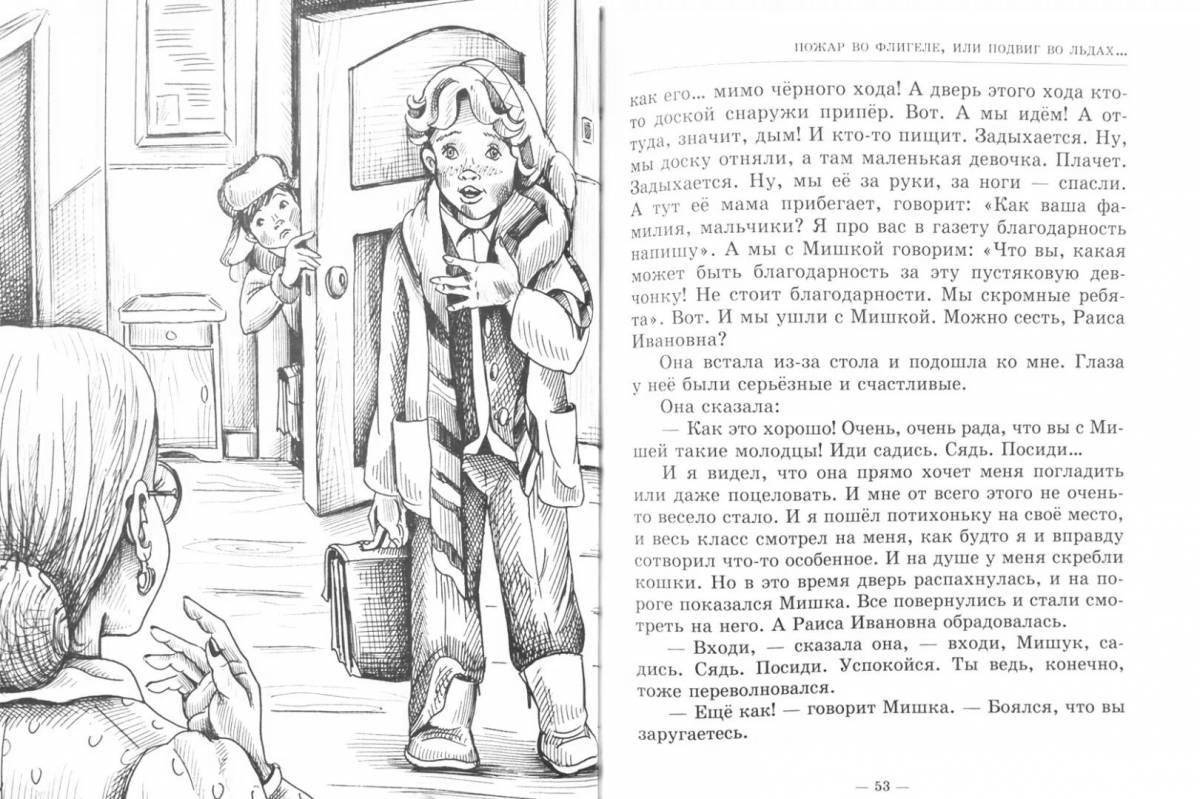 ПОЖАР ВО ФЛИГЕЛЕ, ИЛИ ПОДВИГ ВО ЛЬДАХ...

как его... мимо чёрного хода! А дверь этого хода кто-то доской снаружи припёр. Вот. А мы идём! А оттуда, значит, дым! И кто-то пищит. Задыхается. Ну, мы доску отняли, а там маленькая девочка. Плачет. Задыхается. Ну, мы её за руки, за ноги — спасли. А тут её мама прибегает, говорит: «Как ваша фамилия, мальчики? Я про вас в газету благодарность напишу». А мы с Мишкой говорим: «Что вы, какая может быть благодарность за эту пустяковую девчонку! Не стоит благодарности. Мы скромные ребята». Вот. И мы ушли с Мишкой. Можно сесть, Раиса Ивановна?

Она встала из-за стола и подошла ко мне. Глаза у неё были серьёзные и счастливые.

Она сказала:

— Как это хорошо! Очень, очень рада, что вы с Мишей такие молодцы! Иди садись. Сядь. Посиди...

И я видел, что она прямо хочет меня погладить или даже поцеловать. И мне от всего этого не очень весело стало. И я пошёл потихоньку на своё место, и весь класс смотрел на меня, как будто я и вправду сотворил что-то особенное. И на душе у меня скребли кошки. Но в это время дверь распахнулась, и на пороге показался Мишка. Все повернулись и стали смотреть на него. А Раиса Ивановна обрадовалась.

— Входи, — сказала она, — входи, Мишук, садись. Сядь. Посиди. Успокойся. Ты ведь, конечно, тоже переволновался.

— Ещё как! — говорит Мишка. — Боялся, что вы заругаетесь.

— 53 —